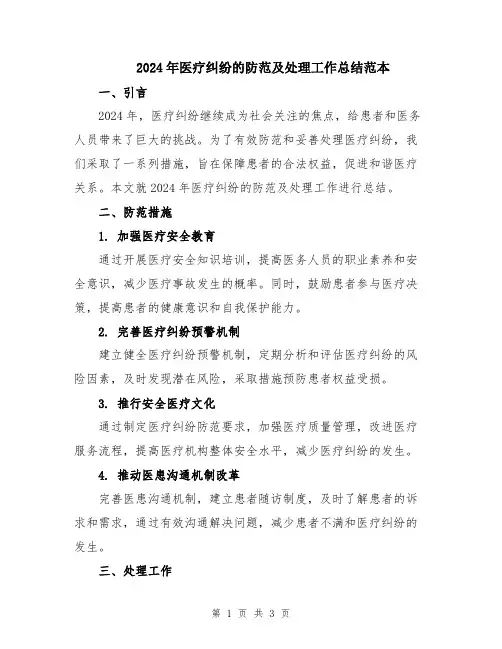 2024年医疗纠纷的防范及处理工作总结范本

一、引言

2024年，医疗纠纷继续成为社会关注的焦点，给患者和医务人员带来了巨大的挑战。为了有效防范和妥善处理医疗纠纷，我们采取了一系列措施，旨在保障患者的合法权益，促进和谐医疗关系。本文就2024年医疗纠纷的防范及处理工作进行总结。

二、防范措施

1. 加强医疗安全教育

通过开展医疗安全知识培训，提高医务人员的职业素养和安全意识，减少医疗事故发生的概率。同时，鼓励患者参与医疗决策，提高患者的健康意识和自我保护能力。

2. 完善医疗纠纷预警机制

建立健全医疗纠纷预警机制，定期分析和评估医疗纠纷的风险因素，及时发现潜在风险，采取措施预防患者权益受损。

3. 推行安全医疗文化

通过制定医疗纠纷防范要求，加强医疗质量管理，改进医疗服务流程，提高医疗机构整体安全水平，减少医疗纠纷的发生。

4. 推动医患沟通机制改革

完善医患沟通机制，建立患者随访制度，及时了解患者的诉求和需求，通过有效沟通解决问题，减少患者不满和医疗纠纷的发生。

三、处理工作

第 1 页 共 3 页